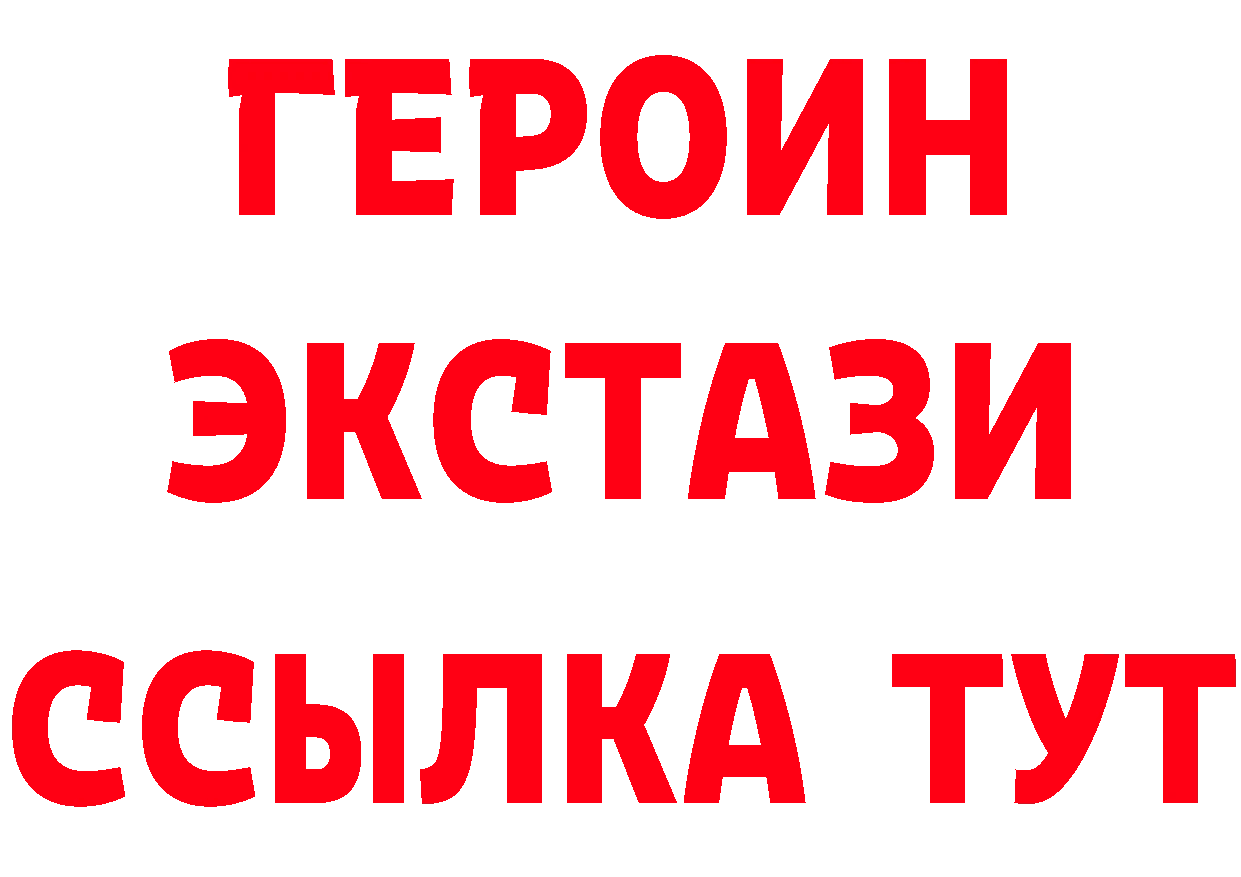 ГЕРОИН ЭКСТАЗИ ССЫЛКА ТУТ